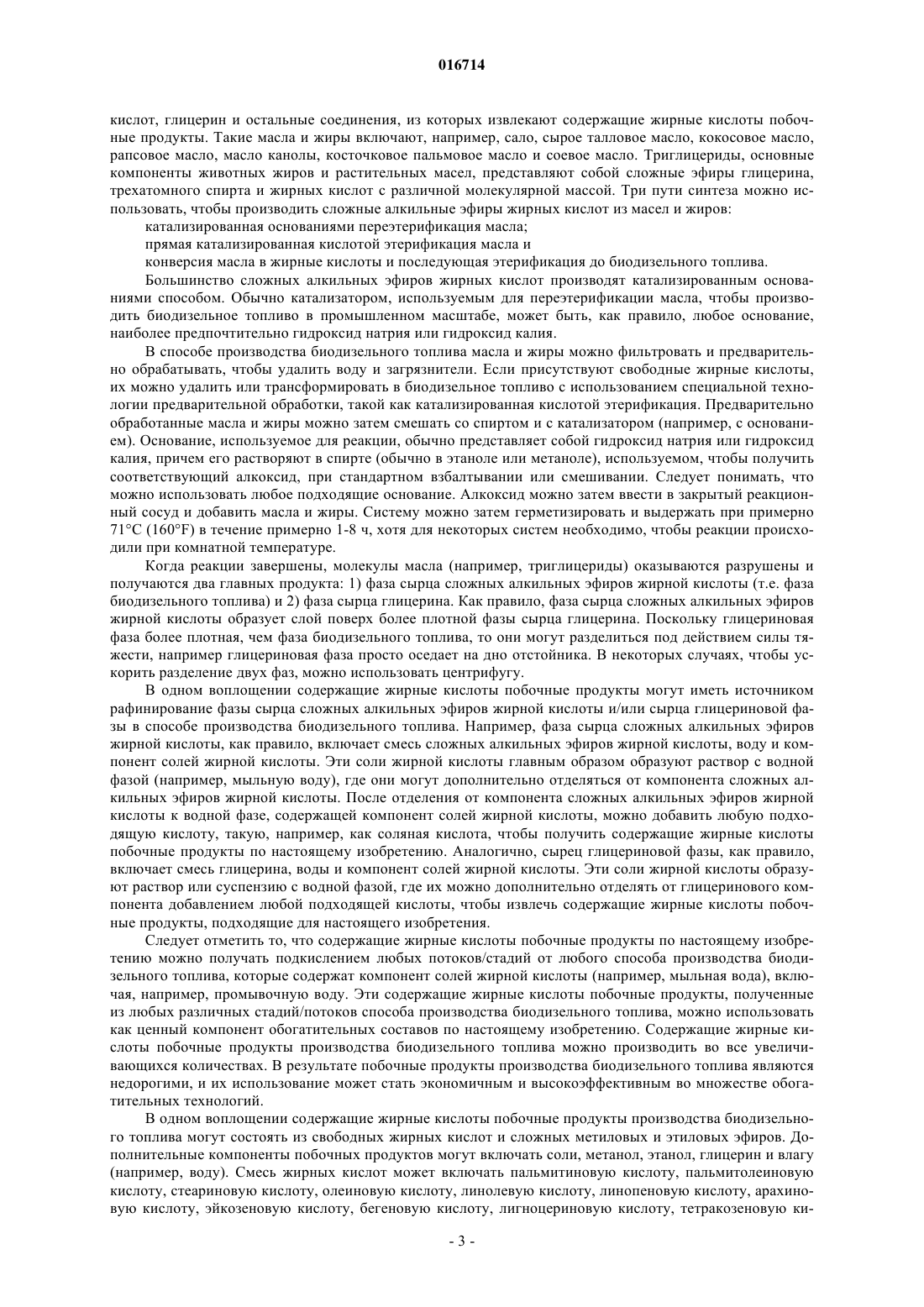 016714

кислот, глицерин и остальные соединения, из которых извлекают содержащие жирные кислоты побочные продукты. Такие масла и жиры включают, например, сало, сырое талловое масло, кокосовое масло, рапсовое масло, масло канолы, косточковое пальмовое масло и соевое масло. Триглицериды, основные компоненты животных жиров и растительных масел, представляют собой сложные эфиры глицерина, трехатомного спирта и жирных кислот с различной молекулярной массой. Три пути синтеза можно использовать, чтобы производить сложные алкильные эфиры жирных кислот из масел и жиров:

катализированная основаниями переэтерификация масла;

прямая катализированная кислотой этерификация масла и

конверсия масла в жирные кислоты и последующая этерификация до биодизельного топлива.

Большинство сложных алкильных эфиров жирных кислот производят катализированным основаниями способом. Обычно катализатором, используемым для переэтерификации масла, чтобы производить биодизельное топливо в промышленном масштабе, может быть, как правило, любое основание, наиболее предпочтительно гидроксид натрия или гидроксид калия.

В способе производства биодизельного топлива масла и жиры можно фильтровать и предварительно обрабатывать, чтобы удалить воду и загрязнители. Если присутствуют свободные жирные кислоты, их можно удалить или трансформировать в биодизельное топливо с использованием специальной технологии предварительной обработки, такой как катализированная кислотой этерификация. Предварительно обработанные масла и жиры можно затем смешать со спиртом и с катализатором (например, с основанием). Основание, используемое для реакции, обычно представляет собой гидроксид натрия или гидроксид калия, причем его растворяют в спирте (обычно в этаноле или метаноле), используемом, чтобы получить соответствующий алкоксид, при стандартном взбалтывании или смешивании. Следует понимать, что можно использовать любое подходящие основание. Алкоксид можно затем ввести в закрытый реакционный сосуд и добавить масла и жиры. Систему можно затем герметизировать и выдержать при примерно 71°C (160°F) в течение примерно 1-8 ч, хотя для некоторых систем необходимо, чтобы реакции происходили при комнатной температуре.

Когда реакции завершены, молекулы масла (например, триглицериды) оказываются разрушены и получаются два главных продукта: 1) фаза сырца сложных алкильных эфиров жирной кислоты (т.е. фаза биодизельного топлива) и 2) фаза сырца глицерина. Как правило, фаза сырца сложных алкильных эфиров жирной кислоты образует слой поверх более плотной фазы сырца глицерина. Поскольку глицериновая фаза более плотная, чем фаза биодизельного топлива, то они могут разделиться под действием силы тяжести, например глицериновая фаза просто оседает на дно отстойника. В некоторых случаях, чтобы ускорить разделение двух фаз, можно использовать центрифугу.

В одном воплощении содержащие жирные кислоты побочные продукты могут иметь источником рафинирование фазы сырца сложных алкильных эфиров жирной кислоты и/или сырца глицериновой фазы в способе производства биодизельного топлива. Например, фаза сырца сложных алкильных эфиров жирной кислоты, как правило, включает смесь сложных алкильных эфиров жирной кислоты, воду и компонент солей жирной кислоты. Эти соли жирной кислоты главным образом образуют раствор с водной фазой (например, мыльную воду), где они могут дополнительно отделяться от компонента сложных алкильных эфиров жирной кислоты. После отделения от компонента сложных алкильных эфиров жирной кислоты к водной фазе, содержащей компонент солей жирной кислоты, можно добавить любую подходящую кислоту, такую, например, как соляная кислота, чтобы получить содержащие жирные кислоты побочные продукты по настоящему изобретению. Аналогично, сырец глицериновой фазы, как правило, включает смесь глицерина, воды и компонент солей жирной кислоты. Эти соли жирной кислоты образуют раствор или суспензию с водной фазой, где их можно дополнительно отделять от глицеринового компонента добавлением любой подходящей кислоты, чтобы извлечь содержащие жирные кислоты побочные продукты, подходящие для настоящего изобретения.

Следует отметить то, что содержащие жирные кислоты побочные продукты по настоящему изобретению можно получать подкислением любых потоков/стадий от любого способа производства биодизельного топлива, которые содержат компонент солей жирной кислоты (например, мыльная вода), включая, например, промывочную воду. Эти содержащие жирные кислоты побочные продукты, полученные из любых различных стадий/потоков способа производства биодизельного топлива, можно использовать как ценный компонент обогатительных составов по настоящему изобретению. Содержащие жирные кислоты побочные продукты производства биодизельного топлива можно производить во все увеличивающихся количествах. В результате побочные продукты производства биодизельного топлива являются недорогими, и их использование может стать экономичным и высокоэффективным во множестве обогатительных технологий.

В одном воплощении содержащие жирные кислоты побочные продукты производства биодизельного топлива могут состоять из свободных жирных кислот и сложных метиловых и этиловых эфиров. Дополнительные компоненты побочных продуктов могут включать соли, метанол, этанол, глицерин и влагу (например, воду). Смесь жирных кислот может включать пальмитиновую кислоту, пальмитолеиновую кислоту, стеариновую кислоту, олеиновую кислоту, линолевую кислоту, линопеновую кислоту, арахиновую кислоту, эйкозеновую кислоту, бегеновую кислоту, лигноцериновую кислоту, тетракозеновую ки-

- 3 -